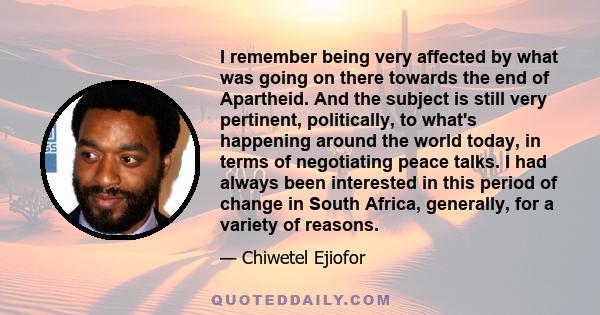 I remember being very affected by what was going on there towards the end of Apartheid. And the subject is still very pertinent, politically, to what's happening around the world today, in terms of negotiating peace talks. I had always been interested in this period of change in South Africa, generally, for a variety of reasons.

— Chiwetel Ejiofor

QUOTEDDAILY.COM